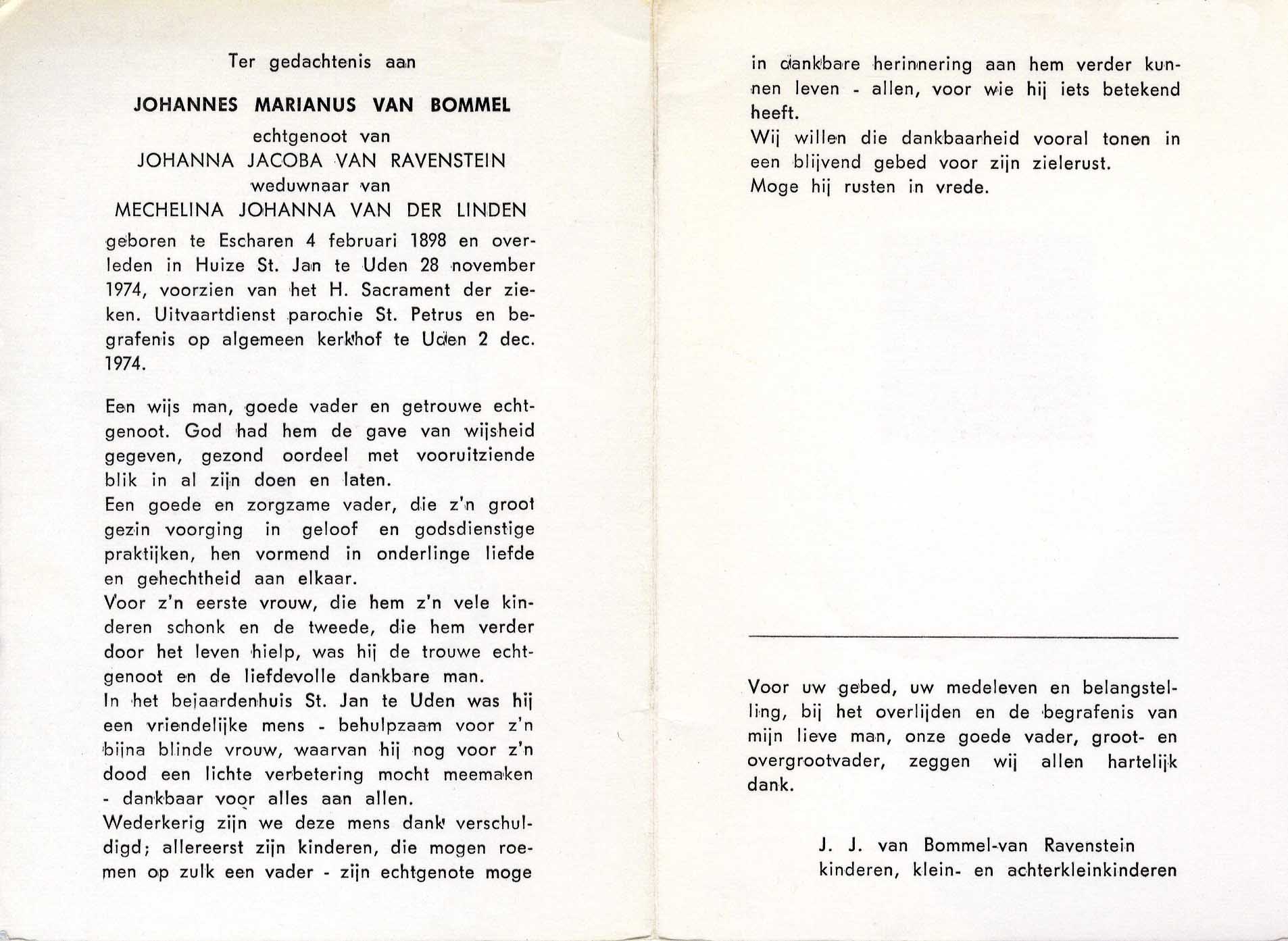 Ter gedachtenis aan

JOHANNES MARIANUS VAN BOMMEL

echtgenoot van
JOHANNA JACOBA VAN RAVENSTEIN
weduwnaar van
MECHELINA JOHANNA VAN DER LINDEN

geboren te Escharen 4 februari 1898 en overleden in Huize St. Jan te Uden 28 november 1974, voorzien van het H. Sacrament der zieken. Uitvaartdienst parochie St. Petrus en begrafenis op algemeen kerkhof te Uden 2 dec. 1974.

Een wijs man, goede vader en getrouwe echtgenoot. God had hem de gave van wijsheid gegeven, gezond oordeel met vooruitziende blik in al zijn doen en laten.
Een goede en zorgzame vader, die z'n groot gezin voorging in geloof en godsdienstige praktijken, hen vormend in onderlinge liefde en gehechtheid aan elkaar.
Voor z'n eerste vrouw, die hem z'n vele kinderen schonk en de tweede, die hem verder door het leven hielp, was hij de trouwe echtgenoot en de liefdevolle dankbare man.
In het bejaardenhuis St. Jan te Uden was hij een vriendelijke mens - behulpzaam voor z'n bijna blinde vrouw, waarvan hij nog voor z'n dood een lichte verbetering mocht meemaken - dankbaar voor alles aan allen.
Wederkerig zijn we deze mens dank verschuldigd; allereerst zijn kinderen, die mogen roemen op zulk een vader - zijn echtgenote moge in dankbare herinnering aan hem verder kunnen leven - allen, voor wie hij iets betekend heeft.
Wij willen die dankbaarheid vooral tonen in een blijvend gebed voor zijn zielerust.
Moge hij rusten in vrede.

Voor uw gebed, uw medeleven en belangstelling, bij het overlijden en de begrafenis van mijn lieve man, onze goede vader, groot- en overgrootvader, zeggen wij allen hartelijk dank.

J. J. van Bommel-van Ravenstein
kinderen, klein- en achterkleinkinderen